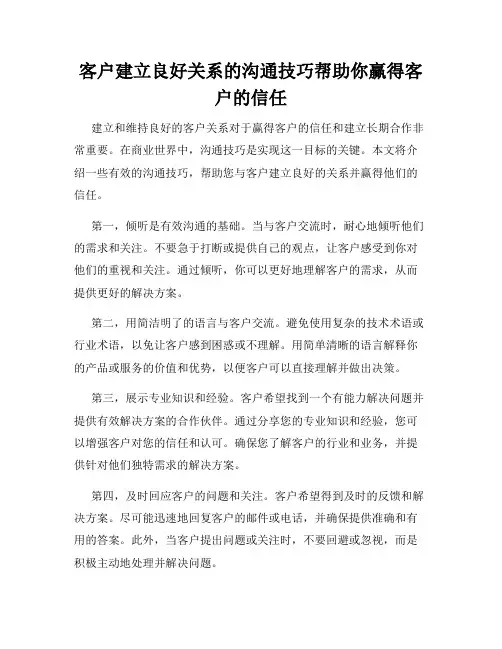 客户建立良好关系的沟通技巧帮助你赢得客户的信任

建立和维持良好的客户关系对于赢得客户的信任和建立长期合作非常重要。在商业世界中，沟通技巧是实现这一目标的关键。本文将介绍一些有效的沟通技巧，帮助您与客户建立良好的关系并赢得他们的信任。

第一，倾听是有效沟通的基础。当与客户交流时，耐心地倾听他们的需求和关注。不要急于打断或提供自己的观点，让客户感受到你对他们的重视和关注。通过倾听，你可以更好地理解客户的需求，从而提供更好的解决方案。

第二，用简洁明了的语言与客户交流。避免使用复杂的技术术语或行业术语，以免让客户感到困惑或不理解。用简单清晰的语言解释你的产品或服务的价值和优势，以便客户可以直接理解并做出决策。

第三，展示专业知识和经验。客户希望找到一个有能力解决问题并提供有效解决方案的合作伙伴。通过分享您的专业知识和经验，您可以增强客户对您的信任和认可。确保您了解客户的行业和业务，并提供针对他们独特需求的解决方案。

第四，及时回应客户的问题和关注。客户希望得到及时的反馈和解决方案。尽可能迅速地回复客户的邮件或电话，并确保提供准确和有用的答案。此外，当客户提出问题或关注时，不要回避或忽视，而是积极主动地处理并解决问题。